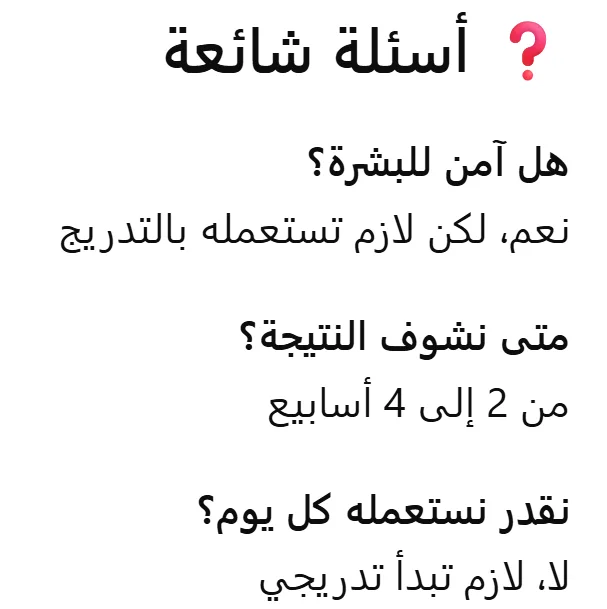 ❓ أسئلة شائعة

هل آمن للبشرة؟

نعم، لكن لازم تستعمله بالتدريج

متى نشوف النتيجة؟

من 2 إلى 4 أسابيع

نقدر نستعمله كل يوم؟

لا، لازم تبدأ تدريجي